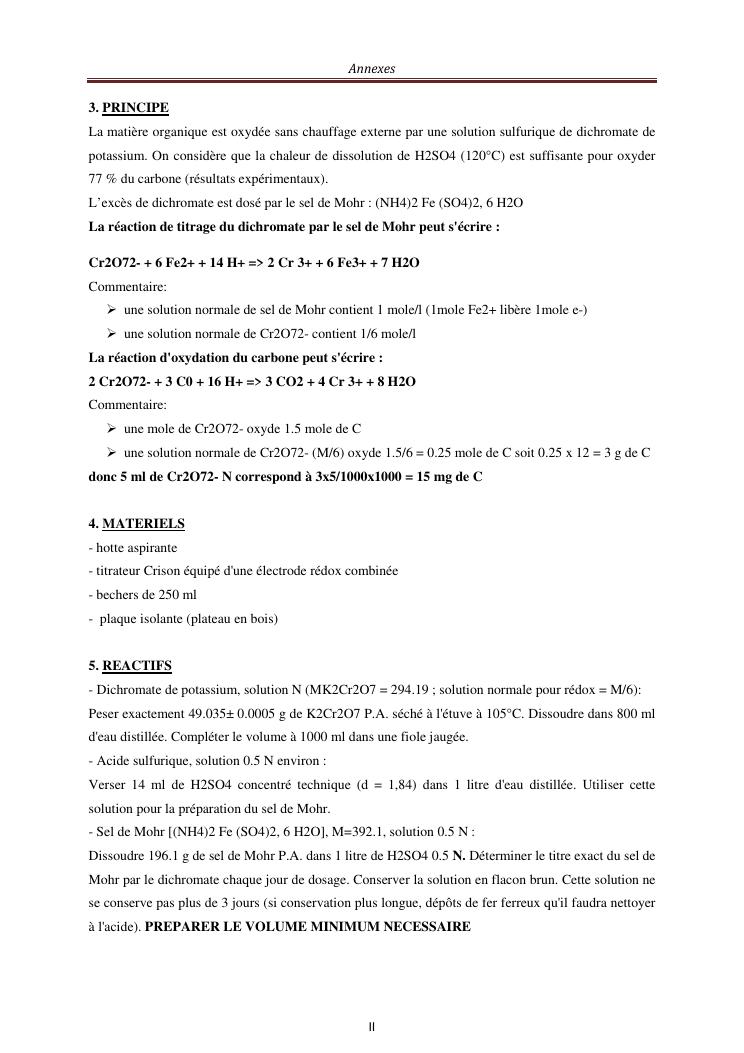 Annexes

3. PRINCIPE

La matière organique est oxydée sans chauffage externe par une solution sulfurique de dichromate de potassium. On considère que la chaleur de dissolution de H2SO4 (120°C) est suffisante pour oxyder 77 % du carbone (résultats expérimentaux).

L'excès de dichromate est dosé par le sel de Mohr : (NH4)2 Fe (SO4)2, 6 H2O

La réaction de titrage du dichromate par le sel de Mohr peut s'écrire :

Cr2O72- + 6 Fe2+ + 14 H+ => 2 Cr 3+ + 6 Fe3+ + 7 H2O

Commentaire:

➢ une solution normale de sel de Mohr contient 1 mole/l (1mole Fe2+ libère 1mole e-)

➢ une solution normale de Cr2O72- contient 1/6 mole/l

La réaction d'oxydation du carbone peut s'écrire :

2 Cr2O72- + 3 C0 + 16 H+ => 3 CO2 + 4 Cr 3+ + 8 H2O

Commentaire:

➢ une mole de Cr2O72- oxyde 1.5 mole de C

➢ une solution normale de Cr2O72- (M/6) oxyde 1.5/6 = 0.25 mole de C soit 0.25 x 12 = 3 g de C

donc 5 ml de Cr2O72- N correspond à 3x5/1000x1000 = 15 mg de C

4. MATERIELS

- hotte aspirante
- titrateur Crison équipé d'une électrode rédox combinée
- bechers de 250 ml
- plaque isolante (plateau en bois)

5. REACTIFS

- Dichromate de potassium, solution N (MK2Cr2O7 = 294.19 ; solution normale pour rédox = M/6):

Peser exactement 49.035± 0.0005 g de K2Cr2O7 P.A. séché à l'étuve à 105°C. Dissoudre dans 800 ml d'eau distillée. Compléter le volume à 1000 ml dans une fiole jaugée.

- Acide sulfurique, solution 0.5 N environ :

Verser 14 ml de H2SO4 concentré technique (d = 1,84) dans 1 litre d'eau distillée. Utiliser cette solution pour la préparation du sel de Mohr.

- Sel de Mohr [(NH4)2 Fe (SO4)2, 6 H2O], M=392.1, solution 0.5 N :

Dissoudre 196.1 g de sel de Mohr P.A. dans 1 litre de H2SO4 0.5 N. Déterminer le titre exact du sel de Mohr par le dichromate chaque jour de dosage. Conserver la solution en flacon brun. Cette solution ne se conserve pas plus de 3 jours (si conservation plus longue, dépôts de fer ferreux qu'il faudra nettoyer à l'acide). PREPARER LE VOLUME MINIMUM NECESSAIRE

II